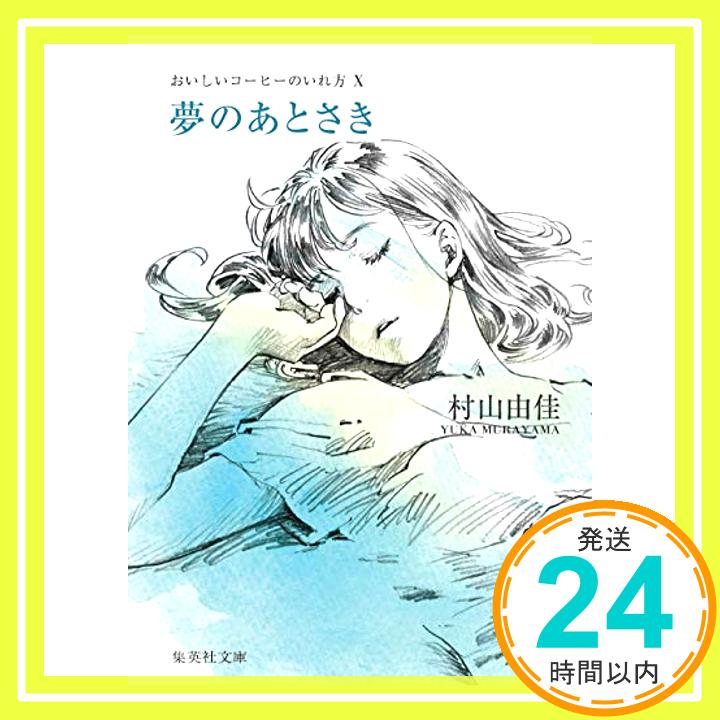 おいしいコーヒーのいれ方 X

夢のあとさき

村山由佳
YUKA MURAYAMA

集英社文庫

発送
24
時間以内